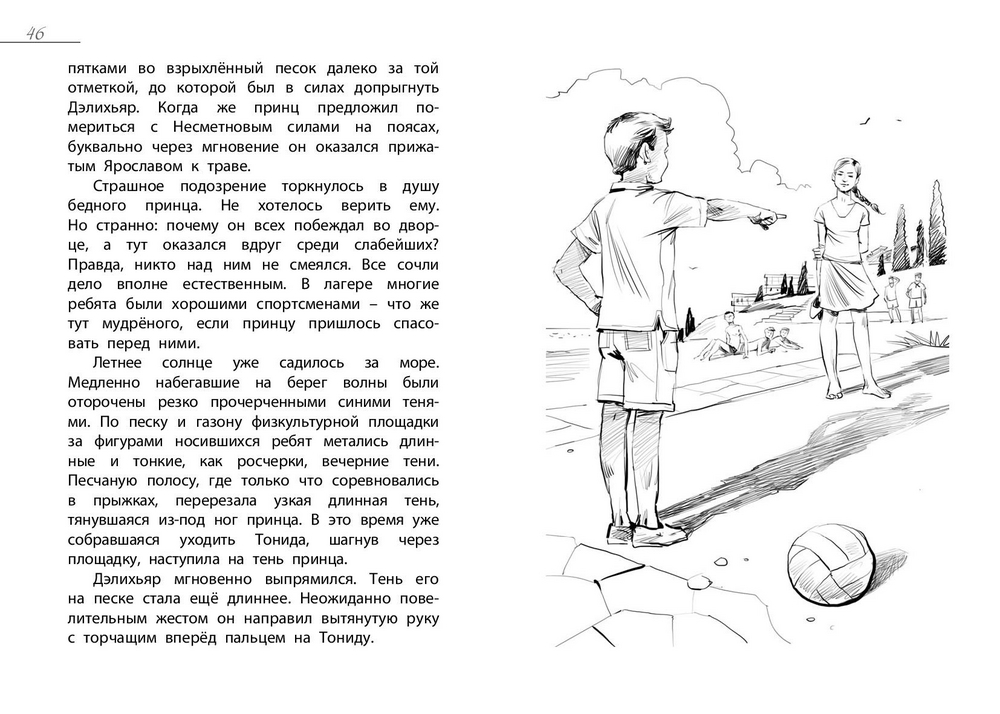 46

пятками во взрыхлённый песок далеко за той отметкой, до которой был в силах допрыгнуть Дэлихьяр. Когда же принц предложил помериться с Несметновым силами на поясах, буквально через мгновение он оказался прижатым Ярославом к траве.

Страшное подозрение торкнулось в душу бедного принца. Не хотелось верить ему. Но странно: почему он всех побеждал во дворце, а тут оказался вдруг среди слабейших? Правда, никто над ним не смеялся. Все сочли дело вполне естественным. В лагере многие ребята были хорошими спортсменами – что же тут мудрёного, если принцу пришлось спасовать перед ними.

Летнее солнце уже садилось за море. Медленно набегавшие на берег волны были оторочены резко прочерченными синими тенями. По песку и газону физкультурной площадки за фигурами носившихся ребят метались длинные и тонкие, как росчерки, вечерние тени. Песчаную полосу, где только что соревновались в прыжках, перерезала узкая длинная тень, тянувшаяся из-под ног принца. В это время уже собравшаяся уходить Тонида, шагнув через площадку, наступила на тень принца.

Дэлихьяр мгновенно выпрямился. Тень его на песке стала ещё длиннее. Неожиданно повелительным жестом он направил вытянутую руку с торчащим вперёд пальцем на Тониду.